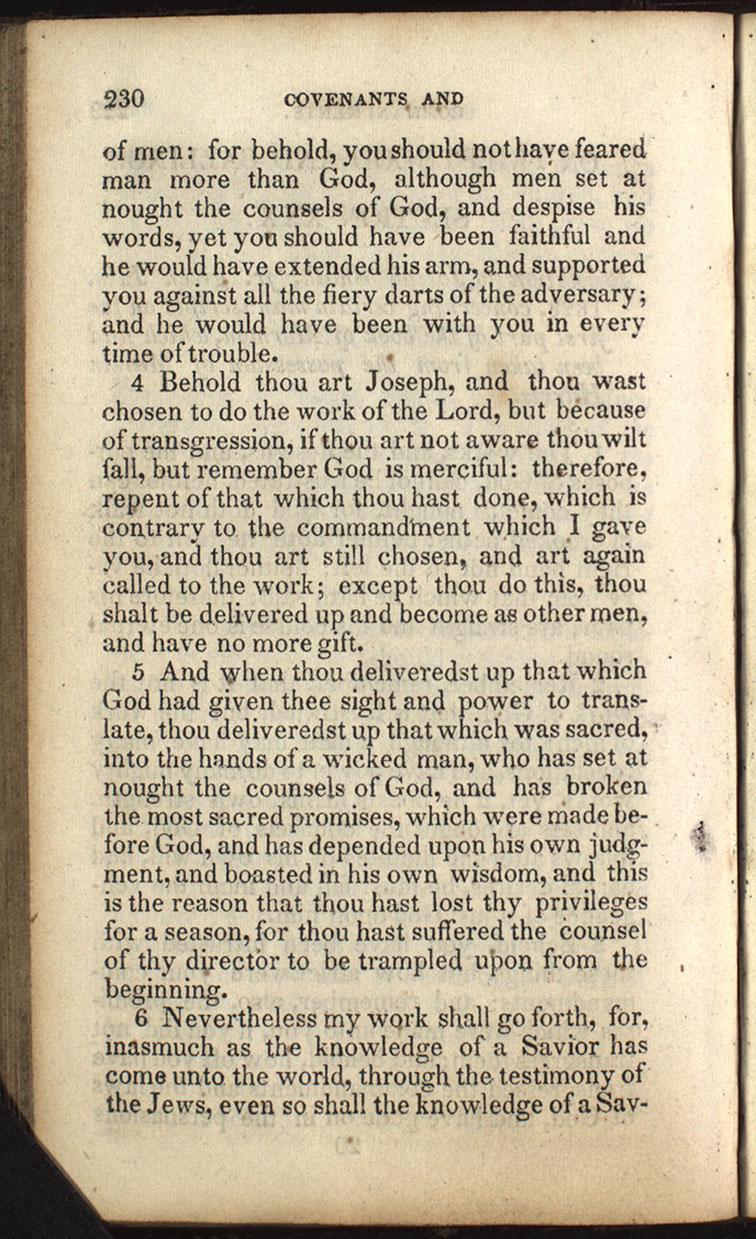 230 COVENANTS AND

of men: for behold, you should not have feared man more than God, although men set at nought the counsels of God, and despise his words, yet you should have been faithful and he would have extended his arm, and supported you against all the fiery darts of the adversary; and he would have been with you in every time of trouble.

4 Behold thou art Joseph, and thou wast chosen to do the work of the Lord, but because of transgression, if thou art not aware thou wilt fall, but remember God is merciful: therefore, repent of that which thou hast done, which is contrary to the commandment which I gave you, and thou art still chosen, and art again called to the work; except thou do this, thou shalt be delivered up and become as other men, and have no more gift.

5 And when thou deliveredst up that which God had given thee sight and power to translate, thou deliveredst up that which was sacred, into the hands of a wicked man, who has set at nought the counsels of God, and has broken the most sacred promises, which were made before God, and has depended upon his own judgment, and boasted in his own wisdom, and this is the reason that thou hast lost thy privileges for a season, for thou hast suffered the counsel of thy director to be trampled upon from the beginning.

6 Nevertheless my work shall go forth, for, inasmuch as the knowledge of a Savior has come unto the world, through the testimony of the Jews, even so shall the knowledge of a Sav-